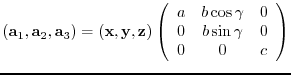 $(\mathbf{a}_1, \mathbf{a}_2, \mathbf{a}_3) = (\mathbf{x}, \mathbf{y}, \mathbf{z}) \begin{pmatrix} a & b\cos\gamma & 0 \\ 0 & b\sin\gamma & 0 \\ 0 & 0 & c \end{pmatrix}$